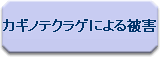 カギノテクラゲによる被害